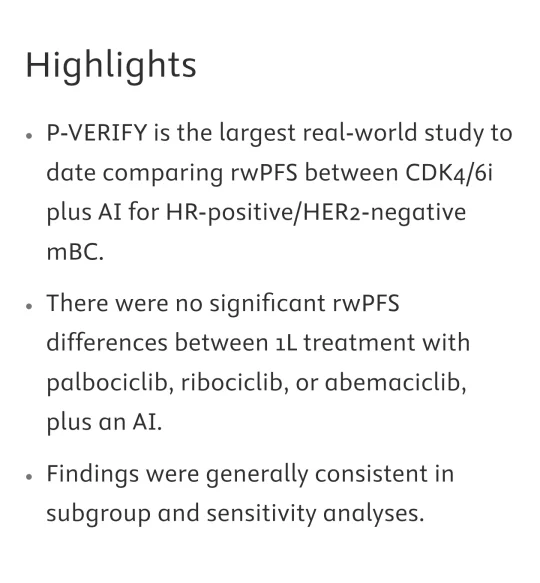 Highlights

• P-VERIFY is the largest real-world study to date comparing rwPFS between CDK4/6i plus AI for HR-positive/HER2-negative mBC.

• There were no significant rwPFS differences between 1L treatment with palbociclib, ribociclib, or abemaciclib, plus an AI.

• Findings were generally consistent in subgroup and sensitivity analyses.